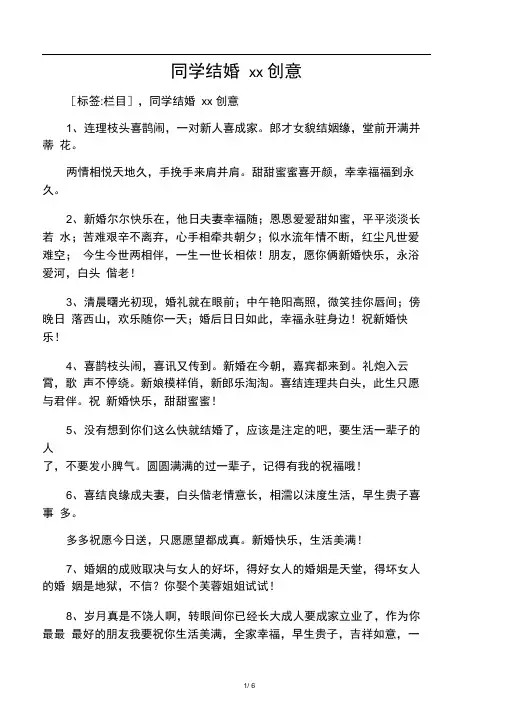 同学结婚 xx 创意

［标签:栏目］，同学结婚 xx 创意

1、连理枝头喜鹊闹，一对新人喜成家。郎才女貌结姻缘，堂前开满并蒂 花。

两情相悦天地久，手挽手来肩并肩。甜甜蜜蜜喜开颜，幸幸福福到永久。

2、新婚尔尔快乐在，他日夫妻幸福随；恩恩爱爱甜如蜜，平平淡淡长若 水；苦难艰辛不离弃，心手相牵共朝夕；似水流年情不断，红尘凡世爱难空； 今生今世两相伴，一生一世长相依！朋友，愿你俩新婚快乐，永浴爱河，白头 偕老！

3、清晨曙光初现，婚礼就在眼前；中午艳阳高照，微笑挂你唇间；傍晚日 落西山，欢乐随你一天；婚后日日如此，幸福永驻身边！祝新婚快乐！

4、喜鹊枝头闹，喜讯又传到。新婚在今朝，嘉宾都来到。礼炮入云霄，歌 声不停绕。新娘模样俏，新郎乐淘淘。喜结连理共白头，此生只愿与君伴。祝 新婚快乐，甜甜蜜蜜！

5、没有想到你们这么快就结婚了，应该是注定的吧，要生活一辈子的人
了，不要发小脾气。圆圆满满的过一辈子，记得有我的祝福哦！

6、喜结良缘成夫妻，白头偕老情意长，相濡以沫度生活，早生贵子喜事 多。

多多祝愿今日送，只愿愿望都成真。新婚快乐，生活美满！

7、婚姻的成败取决与女人的好坏，得好女人的婚姻是天堂，得坏女人的婚 姻是地狱，不信？你娶个芙蓉姐姐试试！

8、岁月真是不饶人啊，转眼间你已经长大成人要成家立业了，作为你最最 最好的朋友我要祝你生活美满，全家幸福，早生贵子，吉祥如意，一

1/ 6